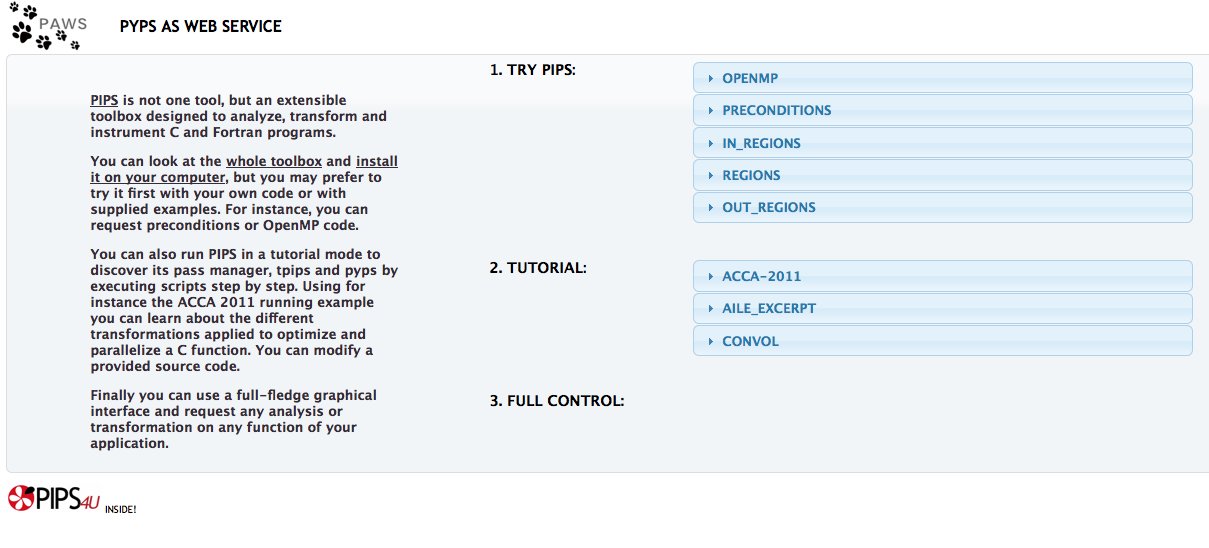 PAWS

PYPS AS WEB SERVICE

PIPS is not one tool, but an extensible toolbox designed to analyze, transform and instrument C and Fortran programs.

You can look at the whole toolbox and install it on your computer, but you may prefer to try it first with your own code or with supplied examples. For instance, you can request preconditions or OpenMP code.

You can also run PIPS in a tutorial mode to discover its pass manager, tpips and pyps by executing scripts step by step. Using for instance the ACCA 2011 running example you can learn about the different transformations applied to optimize and parallelize a C function. You can modify a provided source code.

Finally you can use a full-fledge graphical interface and request any analysis or transformation on any function of your application.

1. TRY PIPS:

OPENMP

PRECONDITIONS

IN_REGIONS

REGIONS

OUT_REGIONS

2. TUTORIAL:

ACCA-2011

AILE_EXCERPT

CONVOL

3. FULL CONTROL:

PIPS4U INSIDE!